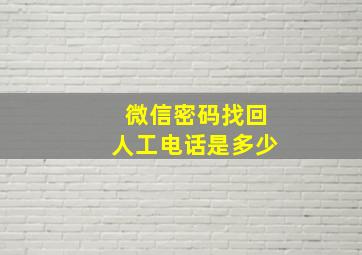 微信密码找回
人工电话是多少